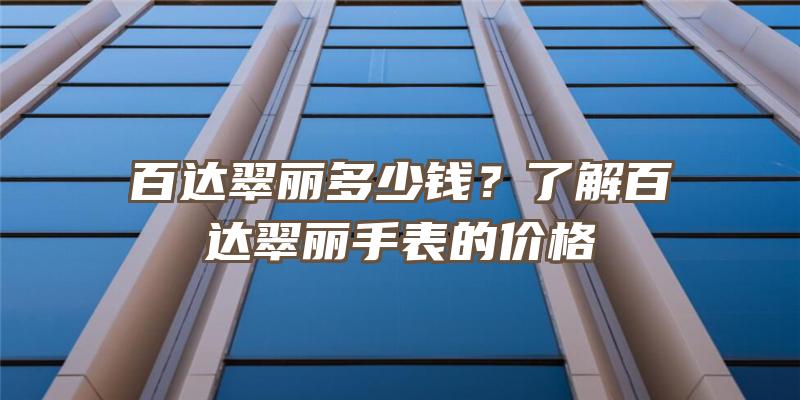 百达翠丽多少钱？了解百达翠丽手表的价格